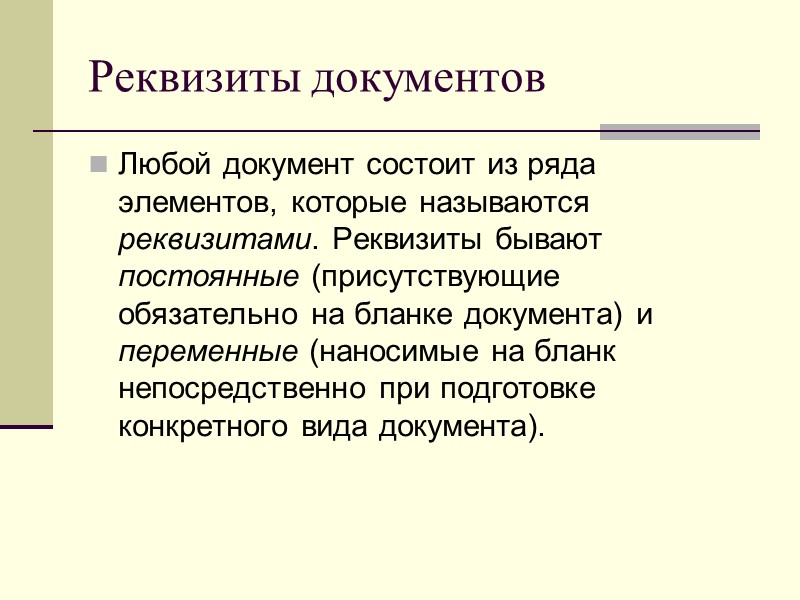 Реквизиты документов

Любой документ состоит из ряда элементов, которые называются реквизитами. Реквизиты бывают постоянные (присутствующие обязательно на бланке документа) и переменные (наносимые на бланк непосредственно при подготовке конкретного вида документа).